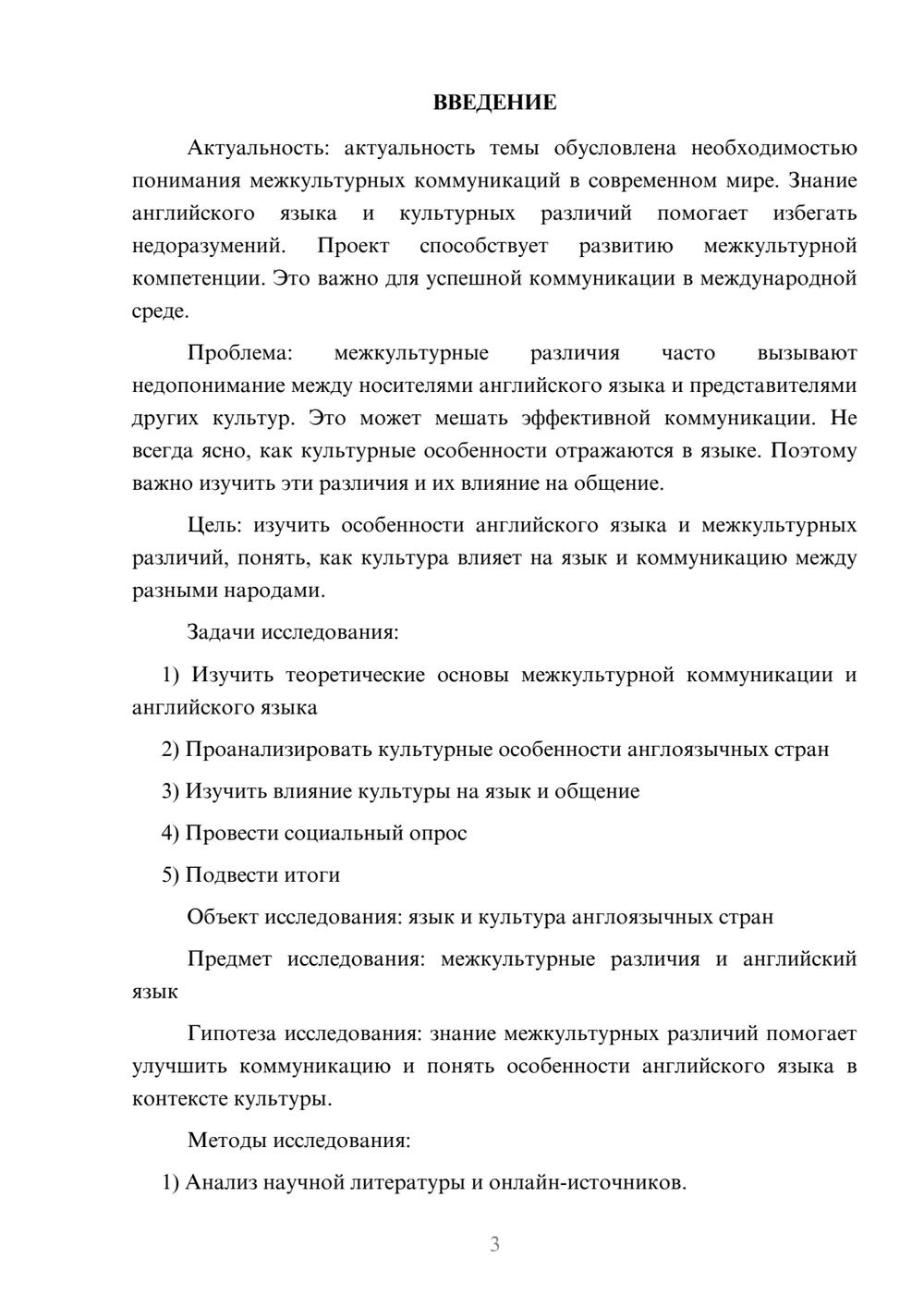 ВВЕДЕНИЕ

Актуальность: актуальность темы обусловлена необходимостью понимания межкультурных коммуникаций в современном мире. Знание английского языка и культурных различий помогает избегать недоразумений. Проект способствует развитию межкультурной компетенции. Это важно для успешной коммуникации в международной среде.

Проблема: межкультурные различия часто вызывают недопонимание между носителями английского языка и представителями других культур. Это может мешать эффективной коммуникации. Не всегда ясно, как культурные особенности отражаются в языке. Поэтому важно изучить эти различия и их влияние на общение.

Цель: изучить особенности английского языка и межкультурных различий, понять, как культура влияет на язык и коммуникацию между разными народами.

Задачи исследования:

1) Изучить теоретические основы межкультурной коммуникации и английского языка

2) Проанализировать культурные особенности англоязычных стран

3) Изучить влияние культуры на язык и общение

4) Провести социальный опрос

5) Подвести итоги

Объект исследования: язык и культура англоязычных стран

Предмет исследования: межкультурные различия и английский язык

Гипотеза исследования: знание межкультурных различий помогает улучшить коммуникацию и понять особенности английского языка в контексте культуры.

Методы исследования:

1) Анализ научной литературы и онлайн-источников.

3